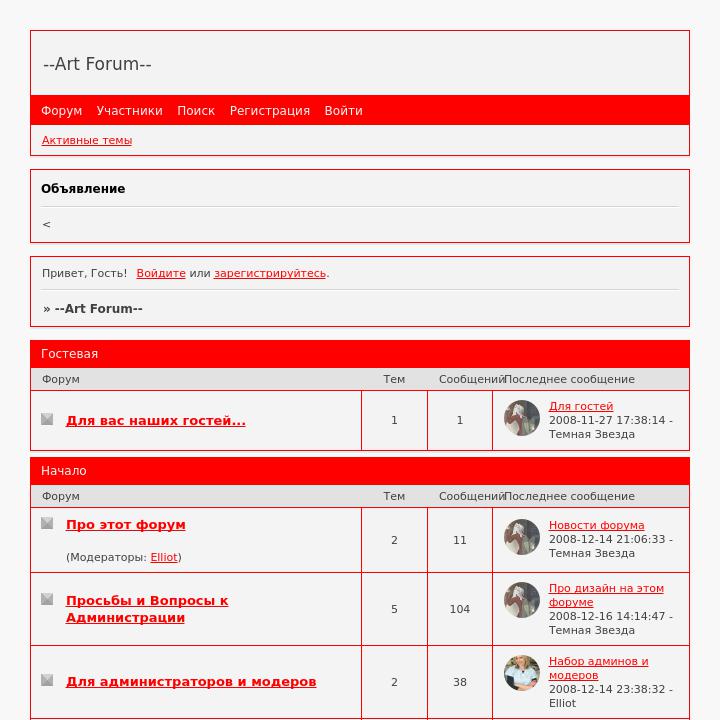 --Art Forum--

Форум Участники Поиск Регистрация Войти

Активные темы

Объявление

<

Привет, Гость! Войдите или зарегистрируйтесь.

» --Art Forum--

Гостевая

| Форум | Тем | Сообщений | Последнее сообщение |
|---|---|---|---|
| Для вас наших гостей... | 1 | 1 | Для гостей 2008-11-27 17:38:14 - Темная Звезда |

Начало

| Форум | Тем | Сообщений | Последнее сообщение |
|---|---|---|---|
| Про этот форум (Модераторы: Elliot) | 2 | 11 | Новости форума 2008-12-14 21:06:33 - Темная Звезда |
| Просьбы и Вопросы к Администрации | 5 | 104 | Про дизайн на этом форуме 2008-12-16 14:14:47 - Темная Звезда |
| Для администраторов и модеров | 2 | 38 | Набор админов и модеров 2008-12-14 23:38:32 - Elliot |